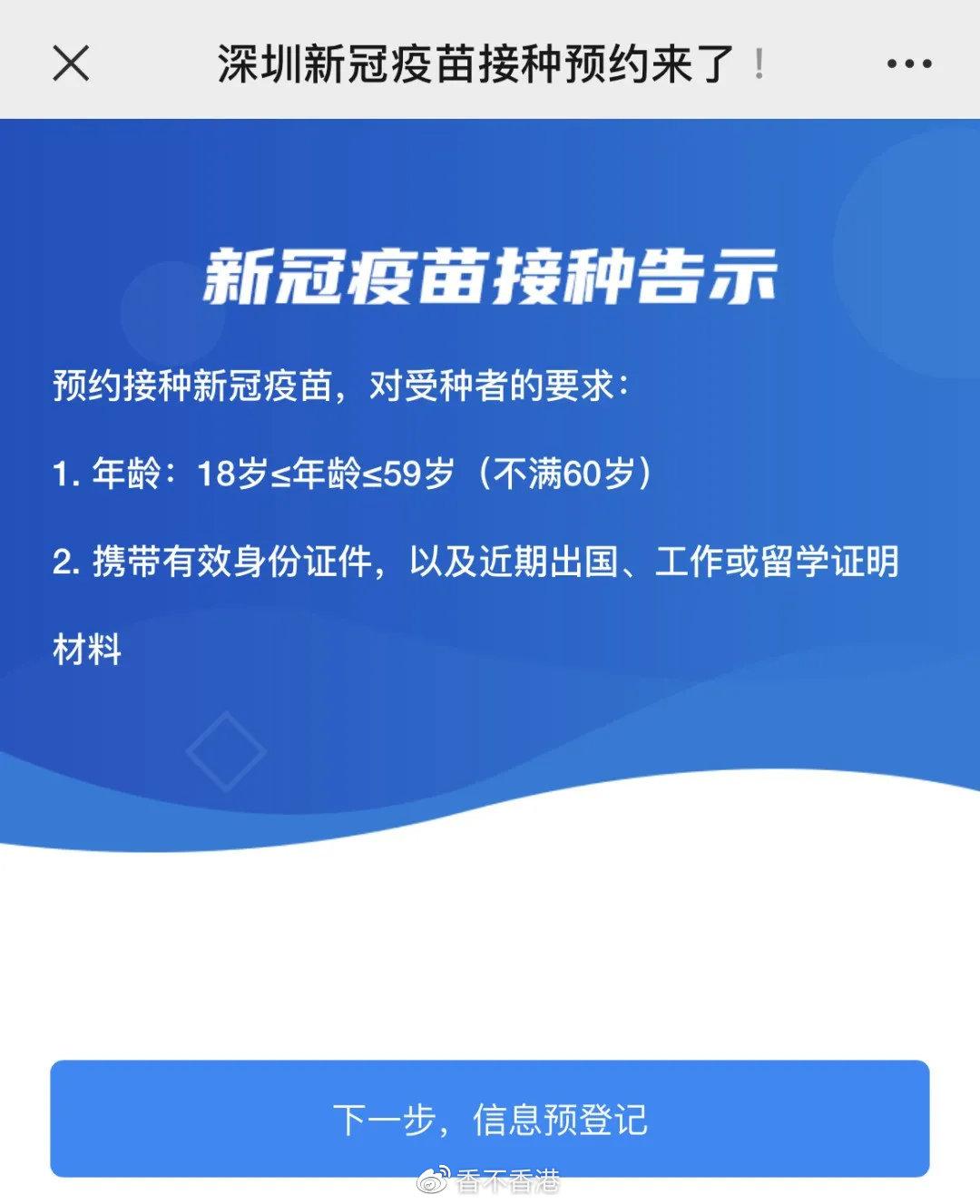 深圳新冠疫苗接种预约来了！

新冠疫苗接种告示

预约接种新冠疫苗，对受种者的要求：

1. 年龄：18岁≤年龄≤59岁（不满60岁）

2. 携带有效身份证件，以及近期出国、工作或留学证明材料

下一步，信息预登记

香不香港